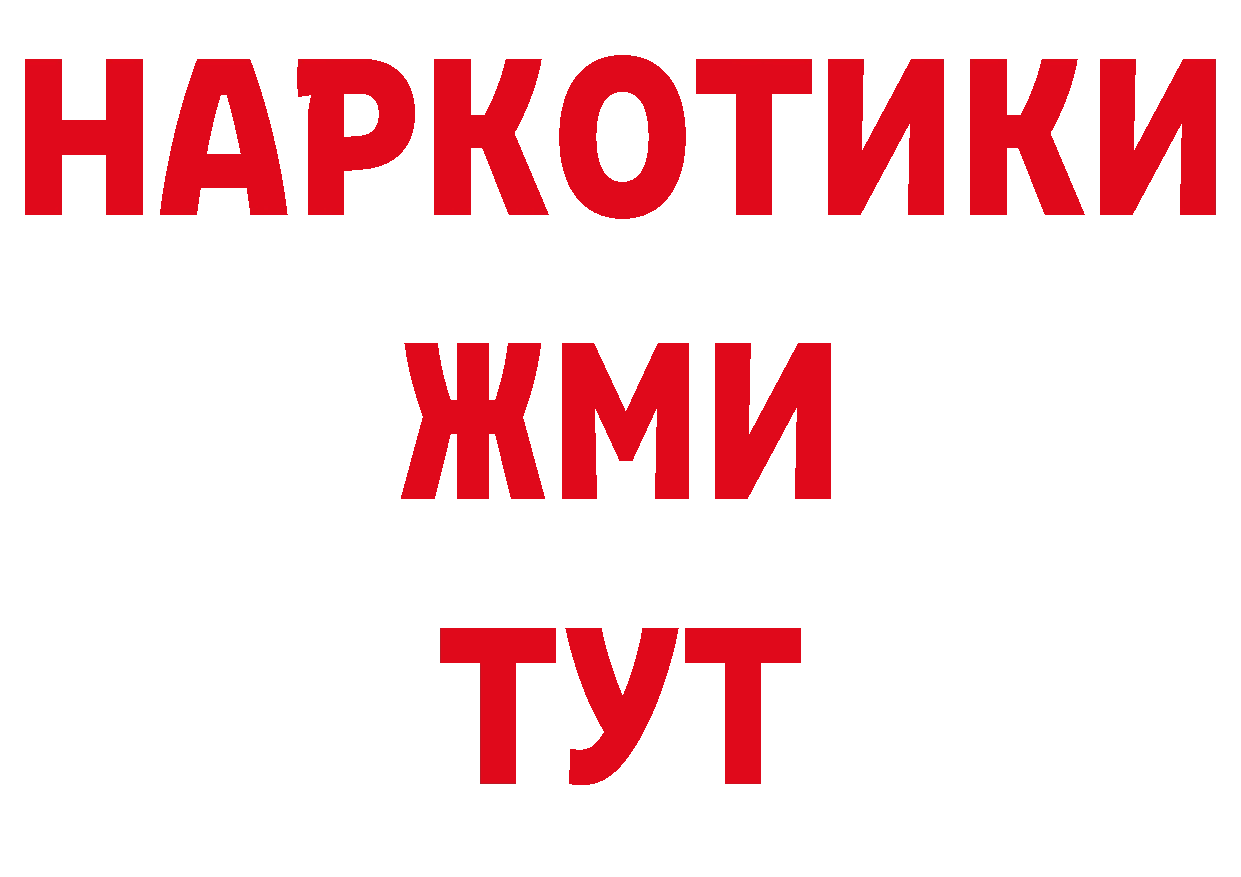 НАРКОТИКИ
ЖМИ
ТУТ